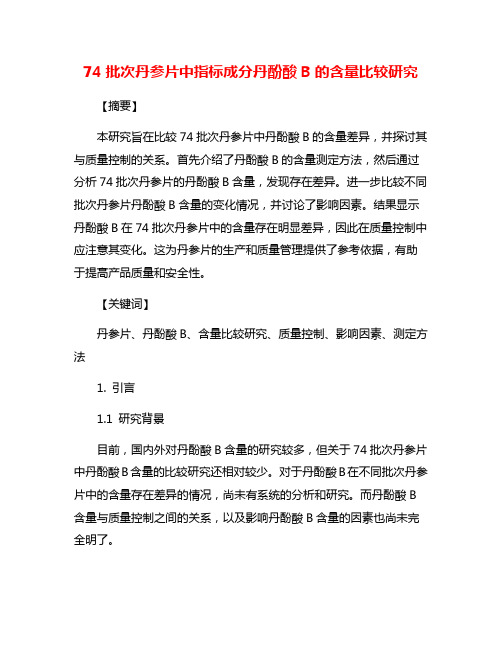 74 批次丹参片中指标成分丹酚酸 B 的含量比较研究

【摘要】

本研究旨在比较 74 批次丹参片中丹酚酸 B 的含量差异，并探讨其与质量控制的关系。首先介绍了丹酚酸 B 的含量测定方法，然后通过分析 74 批次丹参片的丹酚酸 B 含量，发现存在差异。进一步比较不同批次丹参片丹酚酸 B 含量的变化情况，并讨论了影响因素。结果显示丹酚酸 B 在 74 批次丹参片中的含量存在明显差异，因此在质量控制中应注意其变化。这为丹参片的生产和质量管理提供了参考依据，有助于提高产品质量和安全性。

【关键词】

丹参片、丹酚酸 B、含量比较研究、质量控制、影响因素、测定方法

1. 引言

1.1 研究背景

目前，国内外对丹酚酸 B 含量的研究较多，但关于 74 批次丹参片中丹酚酸 B 含量的比较研究还相对较少。对于丹酚酸 B 在不同批次丹参片中的含量存在差异的情况，尚未有系统的分析和研究。而丹酚酸 B 含量与质量控制之间的关系，以及影响丹酚酸 B 含量的因素也尚未完全明了。